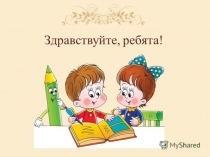 Здравствуйте, ребята!

MyShared